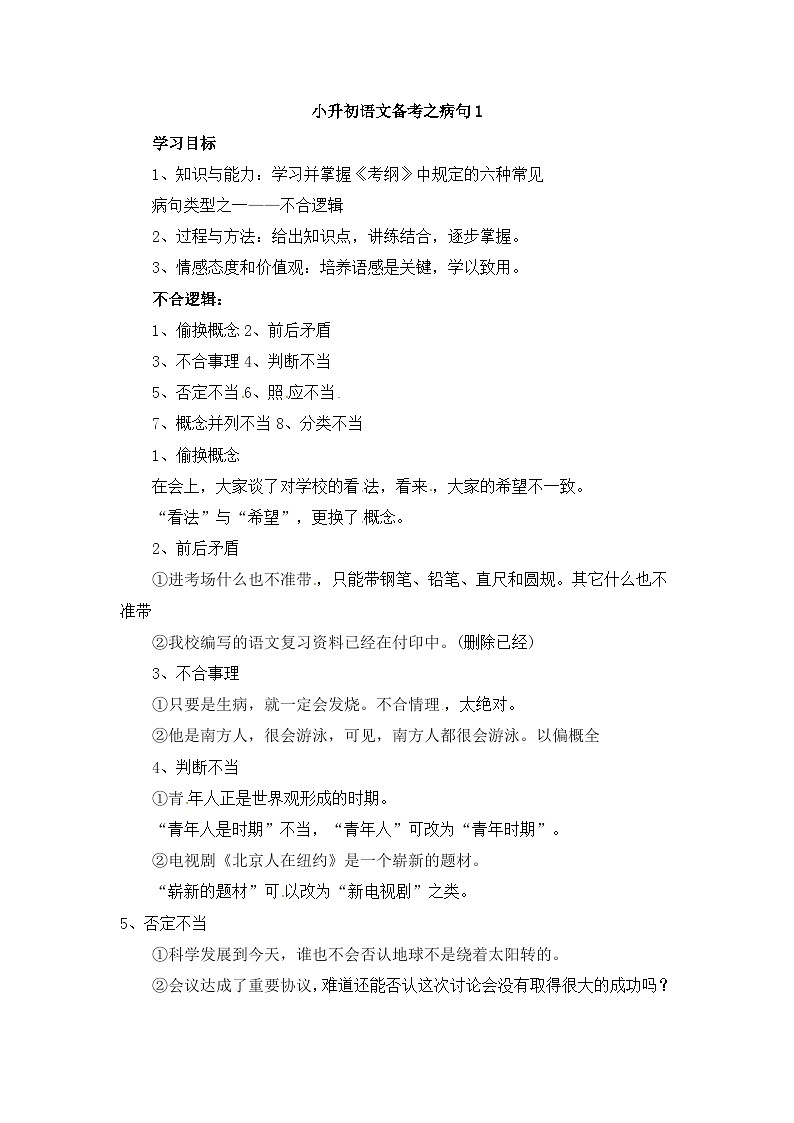 小升初语文备考之病句1

学习目标

1、知识与能力：学习并掌握《考纲》中规定的六种常见病句类型之一——不合逻辑

2、过程与方法：给出知识点，讲练结合，逐步掌握。

3、情感态度和价值观：培养语感是关键，学以致用。

不合逻辑：

1、偷换概念 2、前后矛盾

3、不合事理 4、判断不当

5、否定不当 6、照应不当

7、概念并列不当 8、分类不当

1、偷换概念

在会上，大家谈了对学校的看法，看来，大家的希望不一致。

“看法”与“希望”，更换了概念。

2、前后矛盾

①进考场什么也不准带，只能带钢笔、铅笔、直尺和圆规。其它什么也不准带

②我校编写的语文复习资料已经在付印中。(删除已经)

3、不合事理

①只要是生病，就一定会发烧。不合情理，太绝对。

②他是南方人，很会游泳，可见，南方人都很会游泳。以偏概全

4、判断不当

①青年人正是世界观形成的时期。

“青年人是时期”不当，“青年人”可改为“青年时期”。

②电视剧《北京人在纽约》是一个崭新的题材。

“崭新的题材”可以改为“新电视剧”之类。

5、否定不当

①科学发展到今天，谁也不会否认地球不是绕着太阳转的。

②会议达成了重要协议，难道还能否认这次讨论会没有取得很大的成功吗？